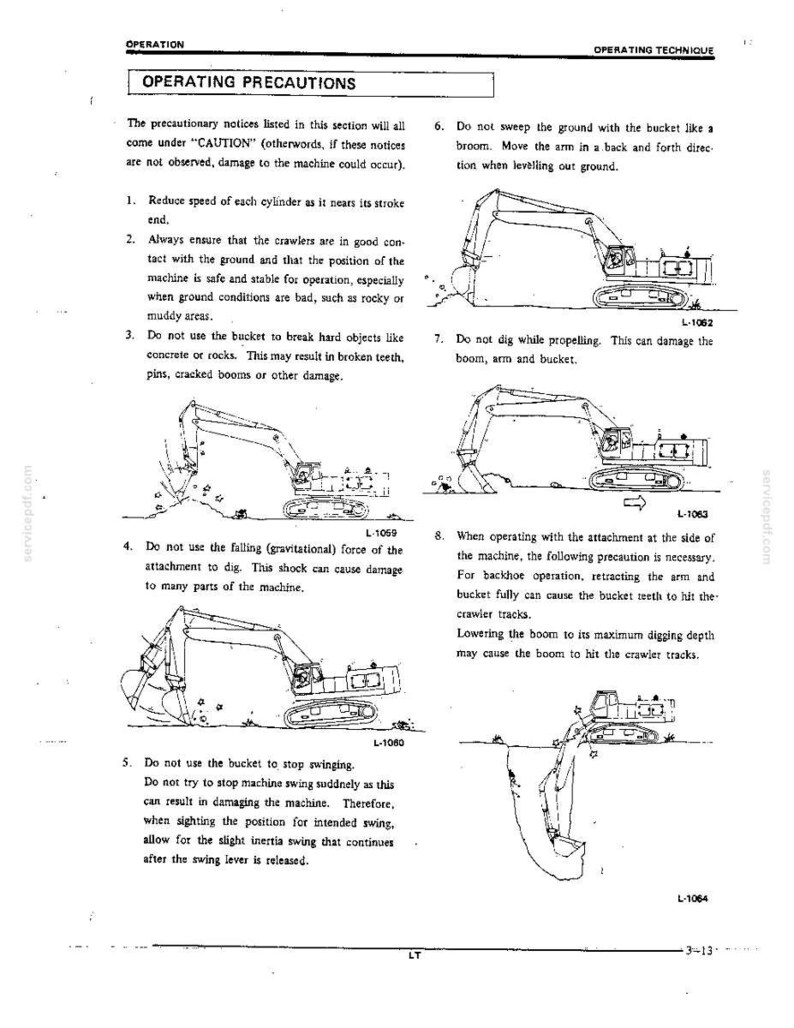 OPERATION

OPERATING TECHNIQUE

OPERATING PRECAUTIONS

The precautionary notices listed in this section will all come under "CAUTION" (otherwords, if these notices are not observed, damage to the machine could occur).

1. Reduce speed of each cylinder as it nears its stroke end.

2. Always ensure that the crawlers are in good contact with the ground and that the position of the machine is safe and stable for operation, especially when ground conditions are bad, such as rocky or muddy areas.

3. Do not use the bucket to break hard objects like concrete or rocks. This may result in broken teeth, pins, cracked booms or other damage.

L-1059

4. Do not use the falling (gravitational) force of the attachment to dig. This shock can cause damage to many parts of the machine.

L-1060

5. Do not use the bucket to stop swinging.
Do not try to stop machine swing suddnely as this can result in damaging the machine. Therefore, when sighting the position for intended swing, allow for the slight inertia swing that continues after the swing lever is released.

6. Do not sweep the ground with the bucket like a broom. Move the arm in a back and forth direction when levelling out ground.

L-1062

7. Do not dig while propelling. This can damage the boom, arm and bucket.

L-1063

8. When operating with the attachment at the side of the machine, the following precaution is necessary. For backhoe operation, retracting the arm and bucket fully can cause the bucket teeth to hit the crawler tracks.
Lowering the boom to its maximum digging depth may cause the boom to hit the crawler tracks.

L-1064

LT

3-13

servicepdf.com